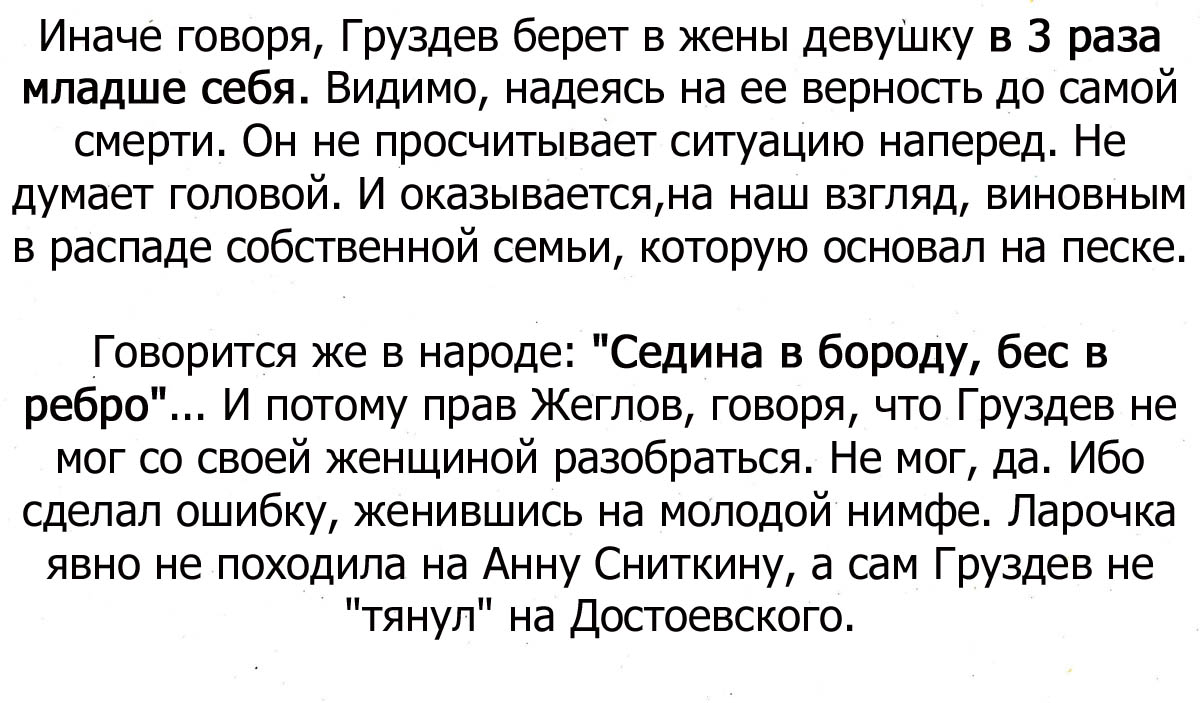 Иначе говоря, Груздев берет в жены девушку в 3 раза младше себя. Видимо, надеясь на ее верность до самой смерти. Он не просчитывает ситуацию наперед. Не думает головой. И оказывается,на наш взгляд, виновным в распаде собственной семьи, которую основал на песке.

Говорится же в народе: "Седина в бороду, бес в ребро"... И потому прав Жеглов, говоря, что Груздев не мог со своей женщиной разобраться. Не мог, да. Ибо сделал ошибку, женившись на молодой нимфе. Ларочка явно не походила на Анну Сниткину, а сам Груздев не "тянул" на Достоевского.